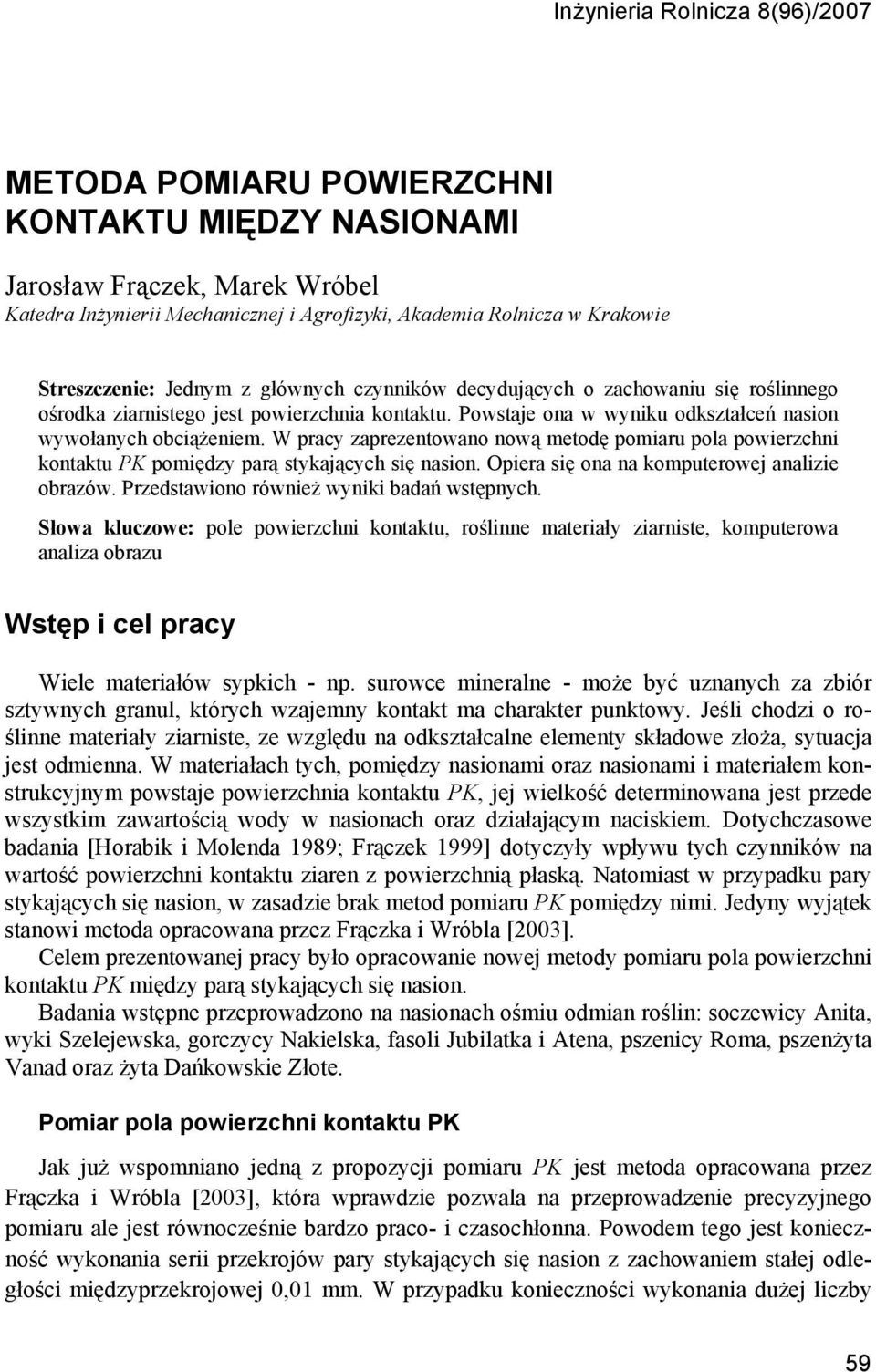 Inżynieria Rolnicza 8(96)/2007

METODA POMIARU POWIERZCHNI KONTAKTU MIĘDZY NASIONAMI

Jarosław Frączek, Marek Wróbel
Katedra Inżynierii Mechanicznej i Agrofizyki, Akademia Rolnicza w Krakowie

Streszczenie: Jednym z głównych czynników decydujących o zachowaniu się roślinnego ośrodka ziarnistego jest powierzchnia kontaktu. Powstaje ona w wyniku odkształceń nasion wywołanych obciążeniem. W pracy zaprezentowano nową metodę pomiaru pola powierzchni kontaktu PK pomiędzy parą stykających się nasion. Opiera się ona na komputerowej analizie obrazów. Przedstawiono również wyniki badań wstępnych.

Słowa kluczowe: pole powierzchni kontaktu, roślinne materiały ziarniste, komputerowa analiza obrazu

Wstęp i cel pracy

Wiele materiałów sypkich - np. surowce mineralne - może być uznanych za zbiór sztywnych granul, których wzajemny kontakt ma charakter punktowy. Jeśli chodzi o roślinne materiały ziarniste, ze względu na odkształcalne elementy składowe złoża, sytuacja jest odmienna. W materiałach tych, pomiędzy nasionami oraz nasionami i materiałem konstrukcyjnym powstaje powierzchnia kontaktu PK, jej wielkość determinowana jest przede wszystkim zawartością wody w nasionach oraz działającym naciskiem. Dotychczasowe badania [Horabik i Molenda 1989; Frączek 1999] dotyczyły wpływu tych czynników na wartość powierzchni kontaktu ziaren z powierzchnią płaską. Natomiast w przypadku pary stykających się nasion, w zasadzie brak metod pomiaru PK pomiędzy nimi. Jedyny wyjątek stanowi metoda opracowana przez Frączka i Wróbla [2003].

Celem prezentowanej pracy było opracowanie nowej metody pomiaru pola powierzchni kontaktu PK między parą stykających się nasion.

Badania wstępne przeprowadzono na nasionach ośmiu odmian roślin: soczewicy Anita, wyki Szelejewska, gorczycy Nakielska, fasoli Jubilatka i Atena, pszenicy Roma, pszenżyta Vanad oraz żyta Dańkowskie Złote.

Pomiar pola powierzchni kontaktu PK

Jak już wspomniano jedną z propozycji pomiaru PK jest metoda opracowana przez Frączka i Wróbla [2003], która wprawdzie pozwala na przeprowadzenie precyzyjnego pomiaru ale jest równocześnie bardzo praco- i czasochłonna. Powodem tego jest konieczność wykonania serii przekrojów pary stykających się nasion z zachowaniem stałej odległości międzyprzekrojowej 0,01 mm. W przypadku konieczności wykonania dużej liczby

59